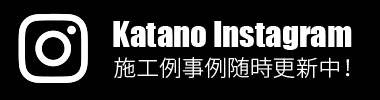 Katano Instagram
施工例事例随時更新中！